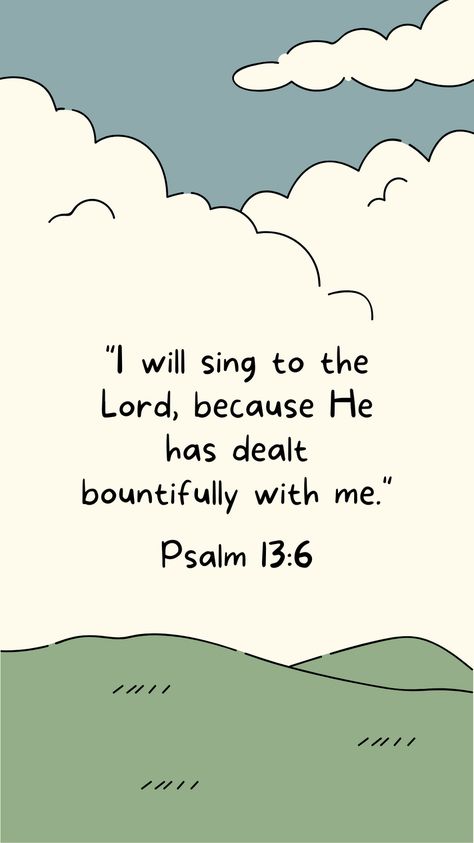 "I will sing to the Lord, because He has dealt bountifully with me."

Psalm 13:6